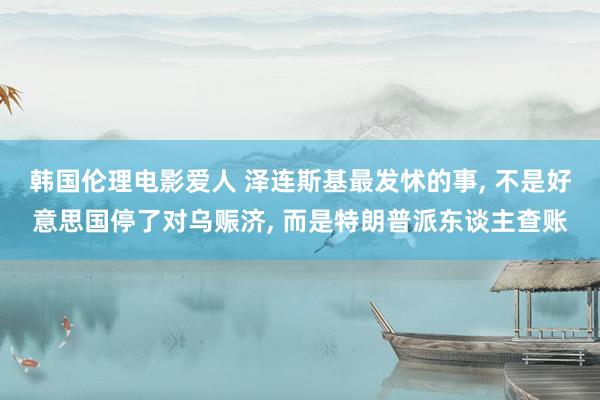 韩国伦理电影爱人 泽连斯基最发怵的事, 不是好意思国停了对乌赈济, 而是特朗普派东谈主查账